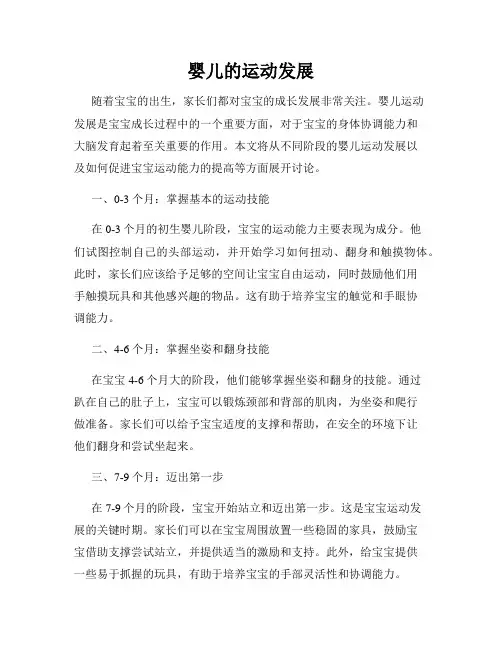 婴儿的运动发展

随着宝宝的出生，家长们都对宝宝的成长发展非常关注。婴儿运动发展是宝宝成长过程中的一个重要方面，对于宝宝的身体协调能力和大脑发育起着至关重要的作用。本文将从不同阶段的婴儿运动发展以及如何促进宝宝运动能力的提高等方面展开讨论。

一、0-3 个月：掌握基本的运动技能

在 0-3 个月的初生婴儿阶段，宝宝的运动能力主要表现为成分。他们试图控制自己的头部运动，并开始学习如何扭动、翻身和触摸物体。此时，家长们应该给予足够的空间让宝宝自由运动，同时鼓励他们用手触摸玩具和其他感兴趣的物品。这有助于培养宝宝的触觉和手眼协调能力。

二、4-6 个月：掌握坐姿和翻身技能

在宝宝 4-6 个月大的阶段，他们能够掌握坐姿和翻身的技能。通过趴在自己的肚子上，宝宝可以锻炼颈部和背部的肌肉，为坐姿和爬行做准备。家长们可以给予宝宝适度的支撑和帮助，在安全的环境下让他们翻身和尝试坐起来。

三、7-9 个月：迈出第一步

在 7-9 个月的阶段，宝宝开始站立和迈出第一步。这是宝宝运动发展的关键时期。家长们可以在宝宝周围放置一些稳固的家具，鼓励宝宝借助支撑尝试站立，并提供适当的激励和支持。此外，给宝宝提供一些易于抓握的玩具，有助于培养宝宝的手部灵活性和协调能力。